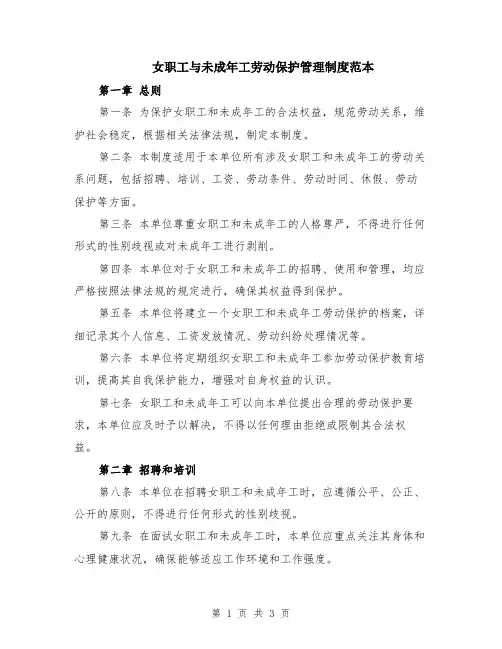 女职工与未成年工劳动保护管理制度范本

第一章 总则

第一条 为保护女职工和未成年工的合法权益，规范劳动关系，维护社会稳定，根据相关法律法规，制定本制度。

第二条 本制度适用于本单位所有涉及女职工和未成年工的劳动关系问题，包括招聘、培训、工资、劳动条件、劳动时间、休假、劳动保护等方面。

第三条 本单位尊重女职工和未成年工的人格尊严，不得进行任何形式的性别歧视或对未成年工进行剥削。

第四条 本单位对于女职工和未成年工的招聘、使用和管理，均应严格按照法律法规的规定进行，确保其权益得到保护。

第五条 本单位将建立一个女职工和未成年工劳动保护的档案，详细记录其个人信息、工资发放情况、劳动纠纷处理情况等。

第六条 本单位将定期组织女职工和未成年工参加劳动保护教育培训，提高其自我保护能力，增强对自身权益的认识。

第七条 女职工和未成年工可以向本单位提出合理的劳动保护要求，本单位应及时予以解决，不得以任何理由拒绝或限制其合法权益。

第二章 招聘和培训

第八条 本单位在招聘女职工和未成年工时，应遵循公平、公正、公开的原则，不得进行任何形式的性别歧视。

第九条 在面试女职工和未成年工时，本单位应重点关注其身体和心理健康状况，确保能够适应工作环境和工作强度。

第 1 页 共 3 页